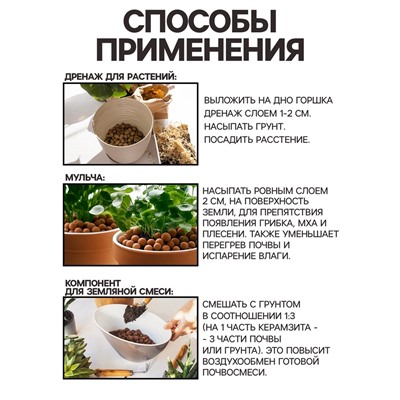 СПОСОБЫ ПРИМЕНЕНИЯ

ДРЕНАЖ ДЛЯ РАСТЕНИЙ:

ВЫЛОЖИТЬ НА ДНО ГОРШКА ДРЕНАЖ СЛОЕМ 1-2 СМ. НАСЫПАТЬ ГРУНТ. ПОСАДИТЬ РАССТЕНИЕ.

МУЛЬЧА:

НАСЫПАТЬ РОВНЫМ СЛОЕМ 2 СМ, НА ПОВЕРХНОСТЬ ЗЕМЛИ, ДЛЯ ПРЕПЯТСТВИЯ ПОЯВЛЕНИЯ ГРИБКА, МХА И ПЛЕСЕНИ. ТАКЖЕ УМЕНЬШАЕТ ПЕРЕГРЕВ ПОЧВЫ И ИСПАРЕНИЕ ВЛАГИ.

КОМПОНЕНТ
ДЛЯ ЗЕМЛЯНОЙ СМЕСИ:

СМЕШАТЬ С ГРУНТОМ В СООТНОШЕНИИ 1:3 (НА 1 ЧАСТЬ КЕРАМЗИТА - - 3 ЧАСТИ ПОЧВЫ ИЛИ ГРУНТА). ЭТО ПОВЫСИТ ВОЗДУХООБМЕН ГОТОВОЙ ПОЧВОСМЕСИ.